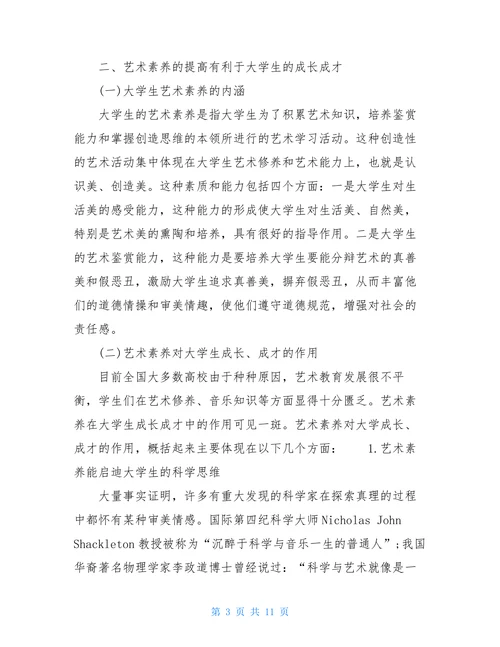 二、艺术素养的提高有利于大学生的成长成才

(一)大学生艺术素养的内涵

大学生的艺术素养是指大学生为了积累艺术知识，培养鉴赏能力和掌握创造思维的本领所进行的艺术学习活动。这种创造性的艺术活动集中体现在大学生艺术修养和艺术能力上，也就是认识美、创造美。这种素质和能力包括四个方面：一是大学生对生活美的感受能力，这种能力的形成使大学生对生活美、自然美，特别是艺术美的熏陶和培养，具有很好的指导作用。二是大学生的艺术鉴赏能力，这种能力是要培养大学生要能分辩艺术的真善美和假恶丑，激励大学生追求真善美，摒弃假恶丑，从而丰富他们的道德情操和审美情趣，使他们遵守道德规范，增强对社会的责任感。

(二)艺术素养对大学生成长、成才的作用

目前全国大多数高校由于种种原因，艺术教育发展很不平衡，学生们在艺术修养、音乐知识等方面显得十分匮乏。艺术素养在大学生成长成才中的作用可见一斑。艺术素养对大学成长、成才的作用，概括起来主要体现在以下几个方面： 1.艺术素养能启迪大学生的科学思维

大量事实证明，许多有重大发现的科学家在探索真理的过程中都怀有某种审美情感。国际第四纪科学大师 Nicholas John Shackleton 教授被称为“沉醉于科学与音乐一生的普通人”；我国华裔著名物理学家李政道博士曾经说过：“科学与艺术就像是一

第 3 页 共 11 页